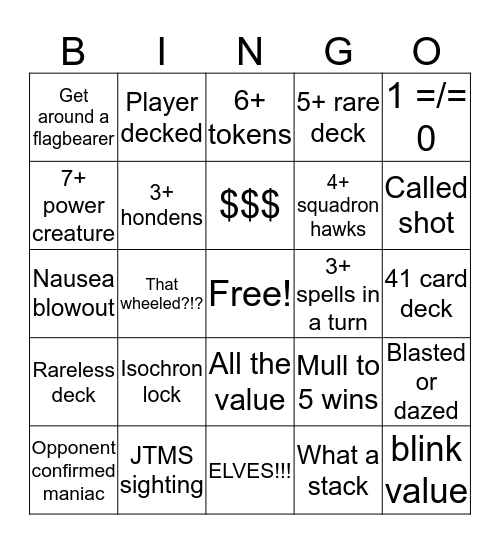 | B | I | N | G | O |
|---|---|---|---|---|
| Get around a flagbearer | Player decked | 6+ tokens | 5+ rare deck | 1 =/= 0 |
| 7+ power creature | 3+ hondens | $$$ | 4+ squadron hawks | Called shot |
| Nausea blowout | That wheeled?!? | Free! | 3+ spells in a turn | 41 card deck |
| Rareless deck | Isochron lock | All the value | Mull to 5 wins | Blasted or dazed |
| Opponent confirmed maniac | JTMS sighting | ELVES!!! | What a stack | blink value |